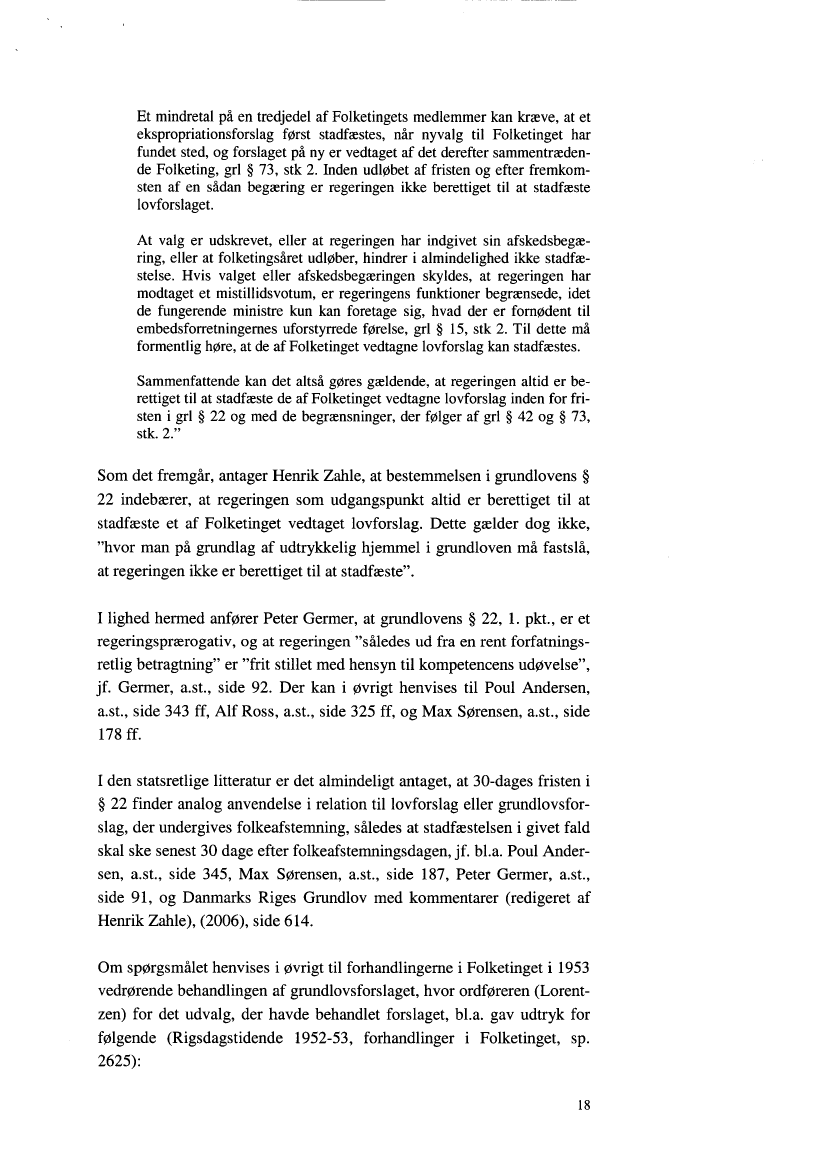 Et mindretal på en tredjedel af Folketingets medlemmer kan kræve, at et ekspropriationsforslag først stadfæstes, når nyvalg til Folketinget har fundet sted, og forslaget på ny er vedtaget af det derefter sammentrædende Folketing, grl § 73, stk 2. Inden udløbet af fristen og efter fremkomsten af en sådan begæring er regeringen ikke berettiget til at stadfæste lovforslaget.

At valg er udskrevet, eller at regeringen har indgivet sin afskedsbegæring, eller at folketingsåret udløber, hindrer i almindelighed ikke stadfæstelse. Hvis valget eller afskedsbegæringen skyldes, at regeringen har modtaget et mistillidsvotum, er regeringens funktioner begrænsede, idet de fungerende ministre kun kan foretage sig, hvad der er fornødent til embedsforretningernes uforstyrrede førelse, grl § 15, stk 2. Til dette må formentlig høre, at de af Folketinget vedtagne lovforslag kan stadfæstes.

Sammenfattende kan det altså gøres gældende, at regeringen altid er berettiget til at stadfæste de af Folketinget vedtagne lovforslag inden for fristen i grl § 22 og med de begrænsninger, der følger af grl § 42 og § 73, stk. 2."

Som det fremgår, antager Henrik Zahle, at bestemmelsen i grundlovens § 22 indebærer, at regeringen som udgangspunkt altid er berettiget til at stadfæste et af Folketinget vedtaget lovforslag. Dette gælder dog ikke, "hvor man på grundlag af udtrykkelig hjemmel i grundloven må fastslå, at regeringen ikke er berettiget til at stadfæste".

I lighed hermed anfører Peter Germer, at grundlovens § 22, 1. pkt., er et regeringsprærogativ, og at regeringen "således ud fra en rent forfatningsretlig betragtning" er "frit stillet med hensyn til kompetencens udøvelse", jf. Germer, a.st., side 92. Der kan i øvrigt henvises til Poul Andersen, a.st., side 343 ff, Alf Ross, a.st., side 325 ff, og Max Sørensen, a.st., side 178 ff.

I den statsretlige litteratur er det almindeligt antaget, at 30-dages fristen i § 22 finder analog anvendelse i relation til lovforslag eller grundlovsforslag, der undergives folkeafstemning, således at stadfæstelsen i givet fald skal ske senest 30 dage efter folkeafstemningsdagen, jf. bl.a. Poul Andersen, a.st., side 345, Max Sørensen, a.st., side 187, Peter Germer, a.st., side 91, og Danmarks Riges Grundlov med kommentarer (redigeret af Henrik Zahle), (2006), side 614.

Om spørgsmålet henvises i øvrigt til forhandlingerne i Folketinget i 1953 vedrørende behandlingen af grundlovsforslaget, hvor ordføreren (Lorentzen) for det udvalg, der havde behandlet forslaget, bl.a. gav udtryk for følgende (Rigsdagstidende 1952-53, forhandlinger i Folketinget, sp. 2625):

18